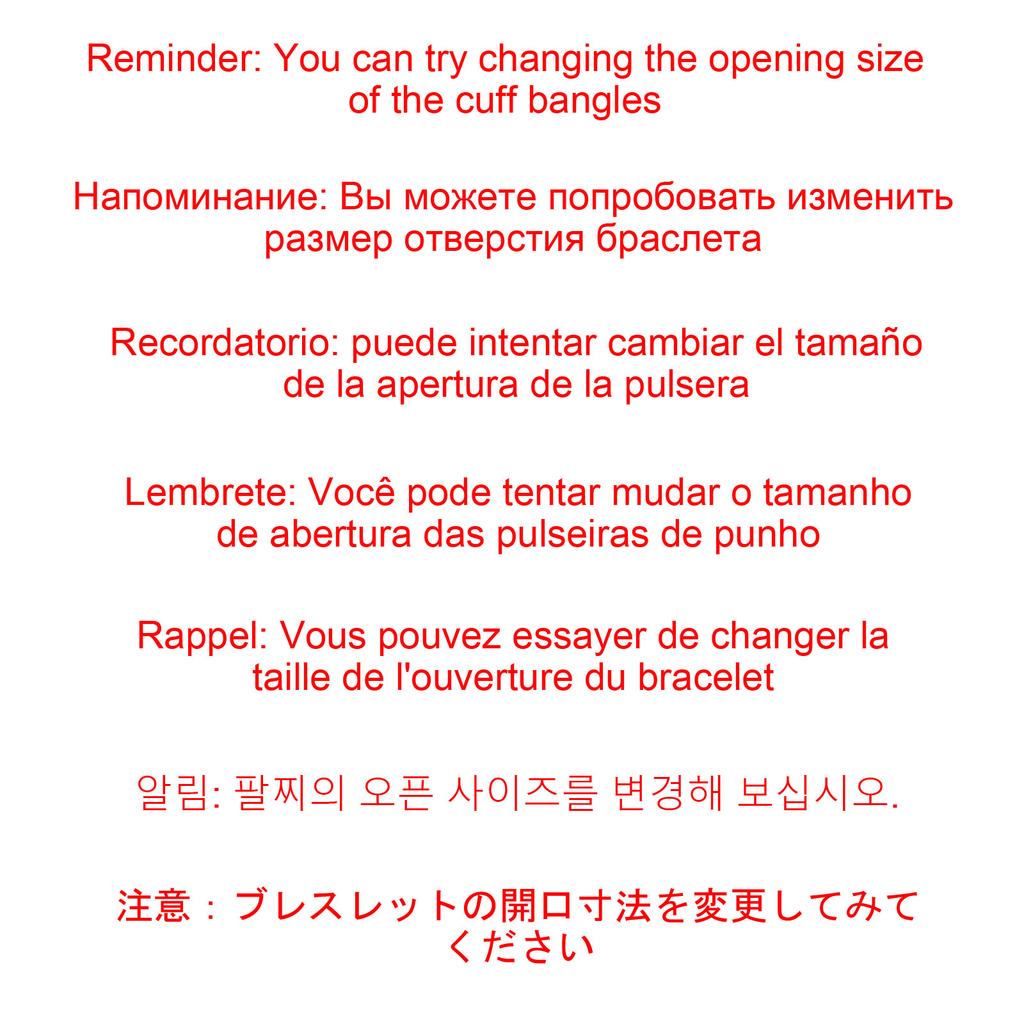 Reminder: You can try changing the opening size of the cuff bangles

Напоминание: Вы можете попробовать изменить размер отверстия браслета

Recordatorio: puede intentar cambiar el tamaño de la apertura de la pulsera

Lembrete: Você pode tentar mudar o tamanho de abertura das pulseiras de punho

Rappel: Vous pouvez essayer de changer la taille de l'ouverture du bracelet

알림: 팔찌의 오픈 사이즈를 변경해 보십시오.

注意：ブレスレットの開口寸法を変更してみてください